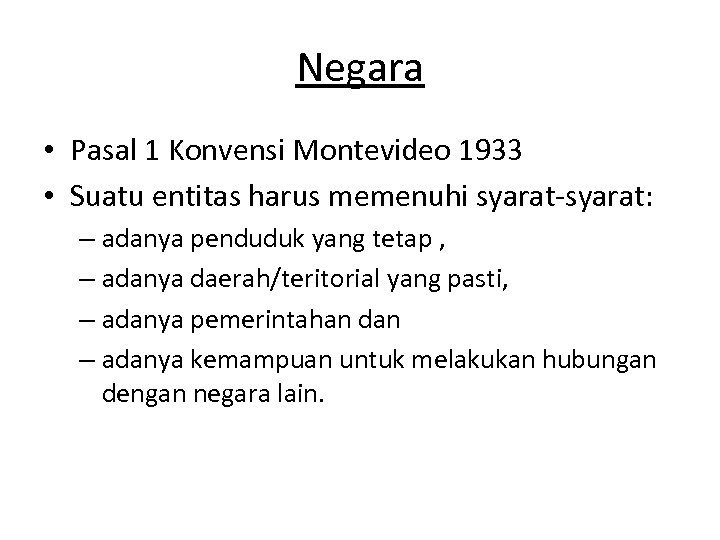 Negara

• Pasal 1 Konvensi Montevideo 1933
• Suatu entitas harus memenuhi syarat-syarat:
– adanya penduduk yang tetap ,
– adanya daerah/teritorial yang pasti,
– adanya pemerintahan dan
– adanya kemampuan untuk melakukan hubungan dengan negara lain.